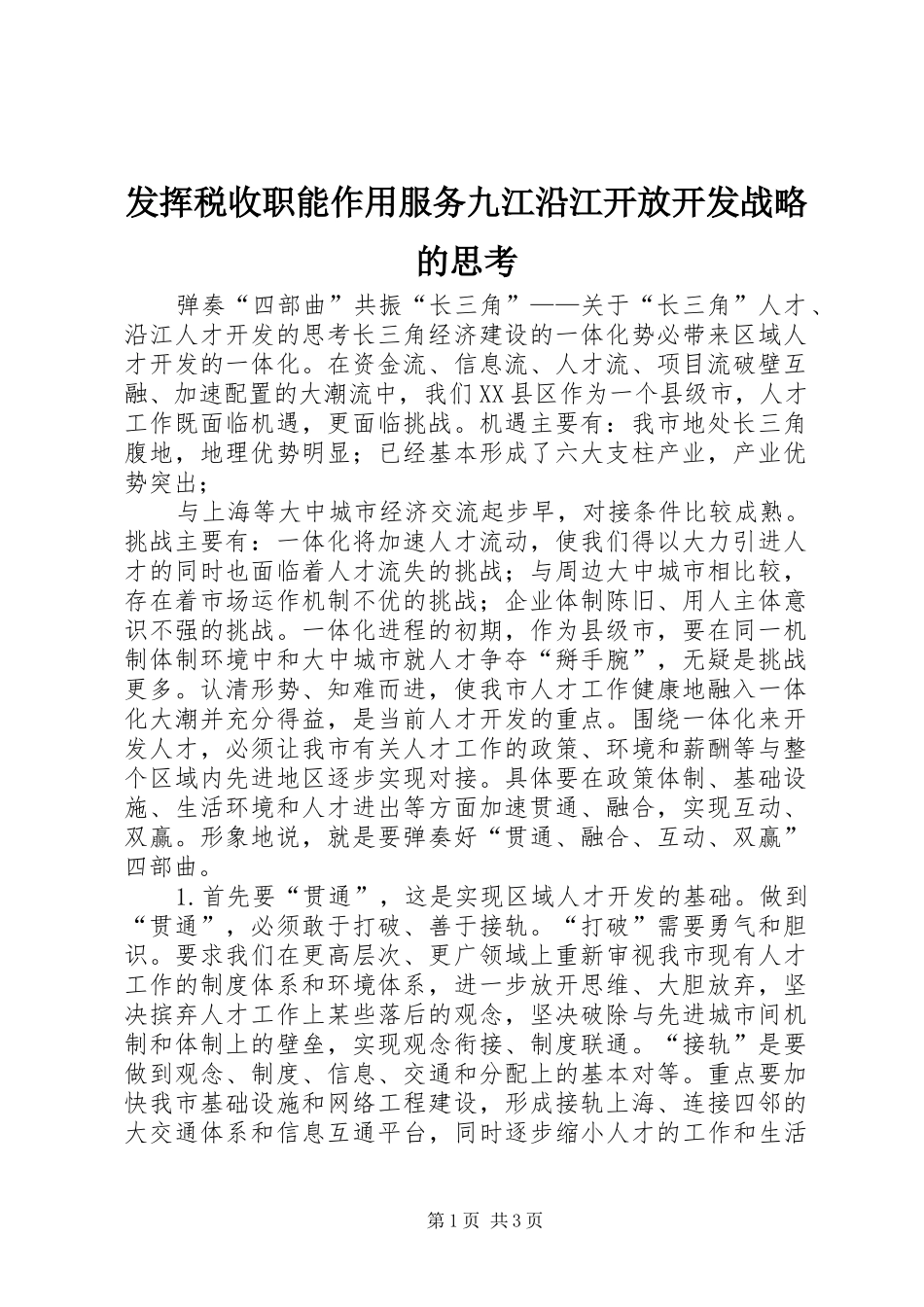 发挥税收职能作用服务九江沿江开放开发战略的思考

弹奏“四部曲”共振“长三角”——关于“长三角”人才、沿江人才开发的思考长三角经济建设的一体化势必带来区域人才开发的一体化。在资金流、信息流、人才流、项目流破壁互融、加速配置的大潮流中，我们XX县区作为一个县级市，人才工作既面临机遇，更面临挑战。机遇主要有：我市地处长三角腹地，地理优势明显；已经基本形成了六大支柱产业，产业优势突出；

与上海等大中城市经济交流起步早，对接条件比较成熟。挑战主要有：一体化将加速人才流动，使我们得以大力引进人才的同时也面临着人才流失的挑战；与周边大中城市相比较，存在着市场运作机制不优的挑战；企业体制陈旧、用人主体意识不强的挑战。一体化进程的初期，作为县级市，要在同一机制体制环境中和大中城市就人才争夺“掰手腕”，无疑是挑战更多。认清形势、知难而进，使我市人才工作健康地融入一体化大潮并充分得益，是当前人才开发的重点。围绕一体化来开发人才，必须让我市有关人才工作的政策、环境和薪酬等与整个区域内先进地区逐步实现对接。具体要在政策体制、基础设施、生活环境和人才进出等方面加速贯通、融合，实现互动、双赢。形象地说，就是要弹奏好“贯通、融合、互动、双赢”四部曲。

1.首先要“贯通”，这是实现区域人才开发的基础。做到“贯通”，必须敢于打破、善于接轨。“打破”需要勇气和胆识。要求我们在更高层次、更广领域上重新审视我市现有人才工作的制度体系和环境体系，进一步放开思维、大胆放弃，坚决摈弃人才工作上某些落后的观念，坚决破除与先进城市间机制和体制上的壁垒，实现观念衔接、制度联通。“接轨”是要做到观念、制度、信息、交通和分配上的基本对等。重点要加快我市基础设施和网络工程建设，形成接轨上海、连接四邻的大交通体系和信息互通平台，同时逐步缩小人才的工作和生活

第1页 共3页